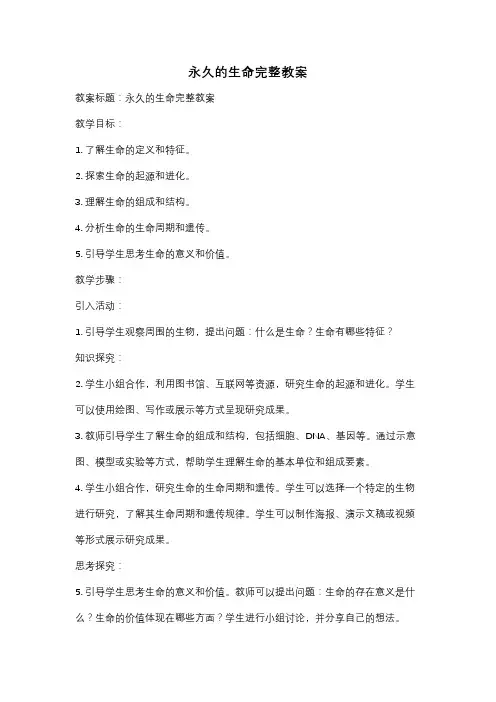 永久的生命完整教案

教案标题：永久的生命完整教案

教学目标：

1. 了解生命的定义和特征。

2. 探索生命的起源和进化。

3. 理解生命的组成和结构。

4. 分析生命的生命周期和遗传。

5. 引导学生思考生命的意义和价值。

教学步骤：

引入活动：

1. 引导学生观察周围的生物，提出问题：什么是生命？生命有哪些特征？

知识探究：

2. 学生小组合作，利用图书馆、互联网等资源，研究生命的起源和进化。学生可以使用绘图、写作或展示等方式呈现研究成果。

3. 教师引导学生了解生命的组成和结构，包括细胞、DNA、基因等。通过示意图、模型或实验等方式，帮助学生理解生命的基本单位和组成要素。

4. 学生小组合作，研究生命的生命周期和遗传。学生可以选择一个特定的生物进行研究，了解其生命周期和遗传规律。学生可以制作海报、演示文稿或视频等形式展示研究成果。

思考探究：

5. 引导学生思考生命的意义和价值。教师可以提出问题：生命的存在意义是什么？生命的价值体现在哪些方面？学生进行小组讨论，并分享自己的想法。